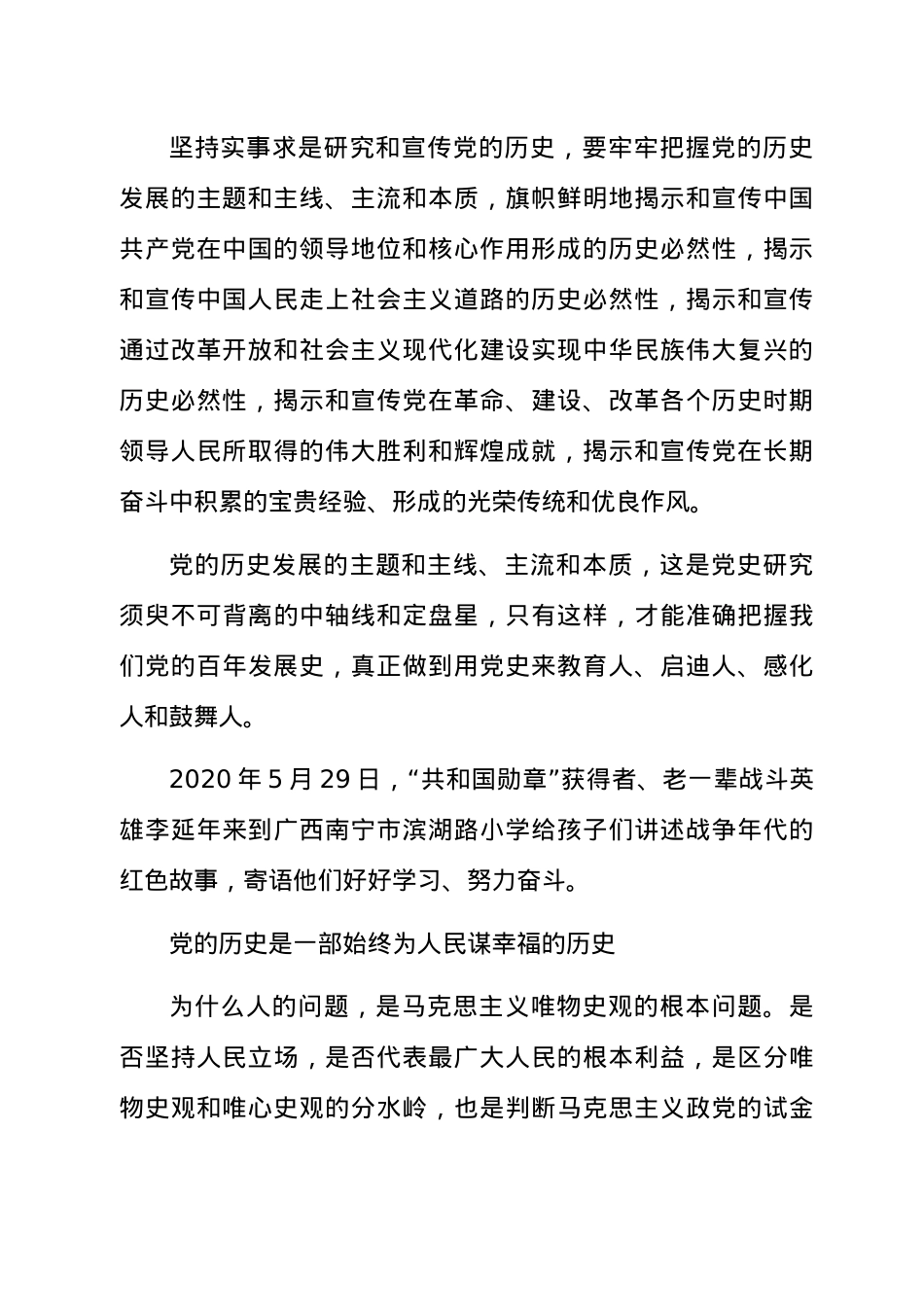 坚持实事求是研究和宣传党的历史，要牢牢把握党的历史发展的主题和主线、主流和本质，旗帜鲜明地揭示和宣传中国共产党在中国的领导地位和核心作用形成的历史必然性，揭示和宣传中国人民走上社会主义道路的历史必然性，揭示和宣传通过改革开放和社会主义现代化建设实现中华民族伟大复兴的历史必然性，揭示和宣传党在革命、建设、改革各个历史时期领导人民所取得的伟大胜利和辉煌成就，揭示和宣传党在长期奋斗中积累的宝贵经验、形成的光荣传统和优良作风。

党的历史发展的主题和主线、主流和本质，这是党史研究须臾不可背离的中轴线和定盘星，只有这样，才能准确把握我们党的百年发展史，真正做到用党史来教育人、启迪人、感化人和鼓舞人。

2020 年 5 月 29 日，“共和国勋章”获得者、老一辈战斗英雄李延年来到广西南宁市滨湖路小学给孩子们讲述战争年代的红色故事，寄语他们好好学习、努力奋斗。

党的历史是一部始终为人民谋幸福的历史

为什么人的问题，是马克思主义唯物史观的根本问题。是否坚持人民立场，是否代表最广大人民的根本利益，是区分唯物史观和唯心史观的分水岭，也是判断马克思主义政党的试金